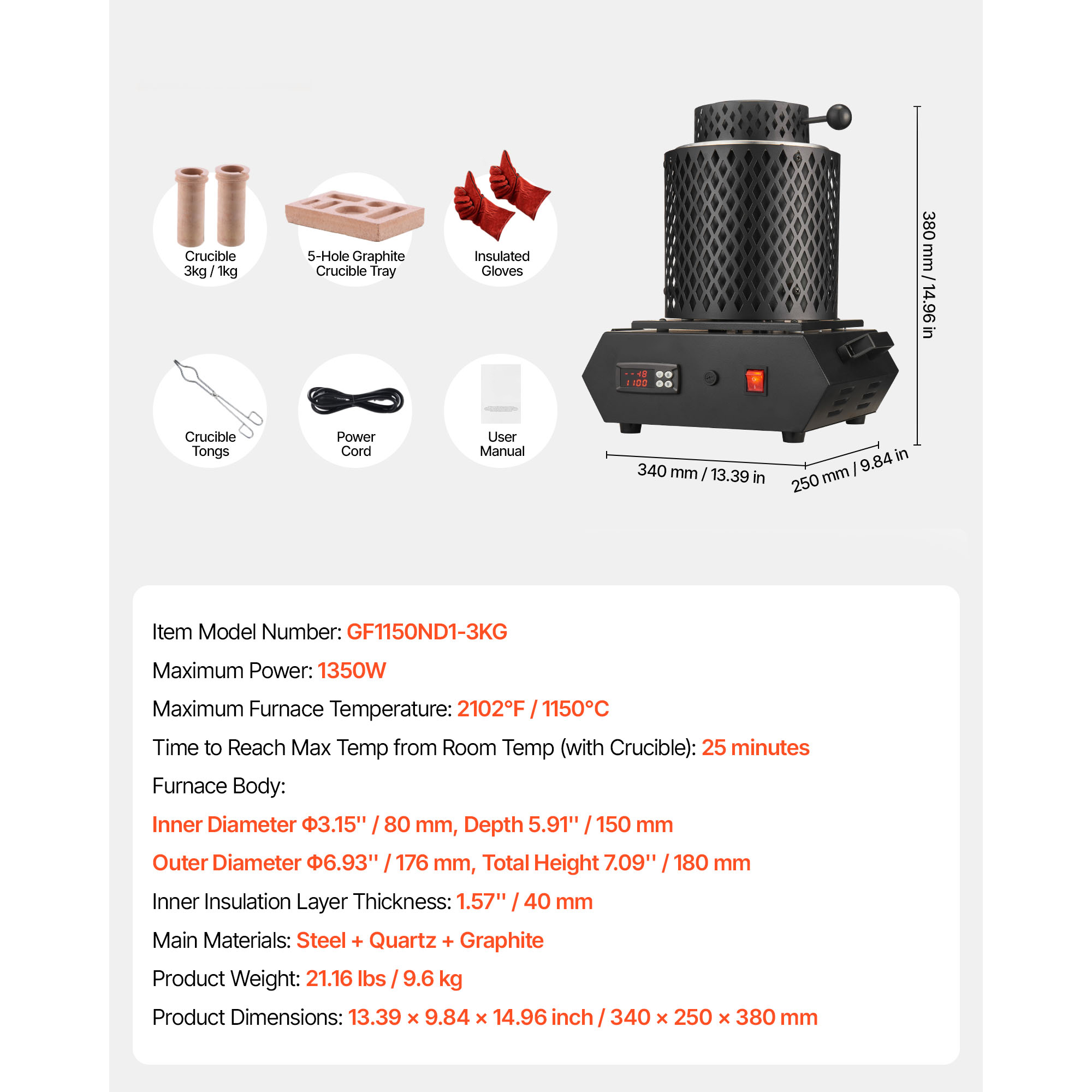 Crucible
3kg / 1kg

5-Hole Graphite
Crucible Tray

Insulated
Gloves

Crucible
Tongs

Power
Cord

User
Manual

380 mm / 14.96 in

340 mm / 13.39 in

250 mm / 9.84 in

Item Model Number: GF1150ND1-3KG

Maximum Power: 1350W

Maximum Furnace Temperature: 2102°F / 1150°C

Time to Reach Max Temp from Room Temp (with Crucible): 25 minutes

Furnace Body:

Inner Diameter Φ3.15'' / 80 mm, Depth 5.91'' / 150 mm

Outer Diameter Φ6.93'' / 176 mm, Total Height 7.09'' / 180 mm

Inner Insulation Layer Thickness: 1.57'' / 40 mm

Main Materials: Steel + Quartz + Graphite

Product Weight: 21.16 lbs / 9.6 kg

Product Dimensions: 13.39 × 9.84 × 14.96 inch / 340 × 250 × 380 mm